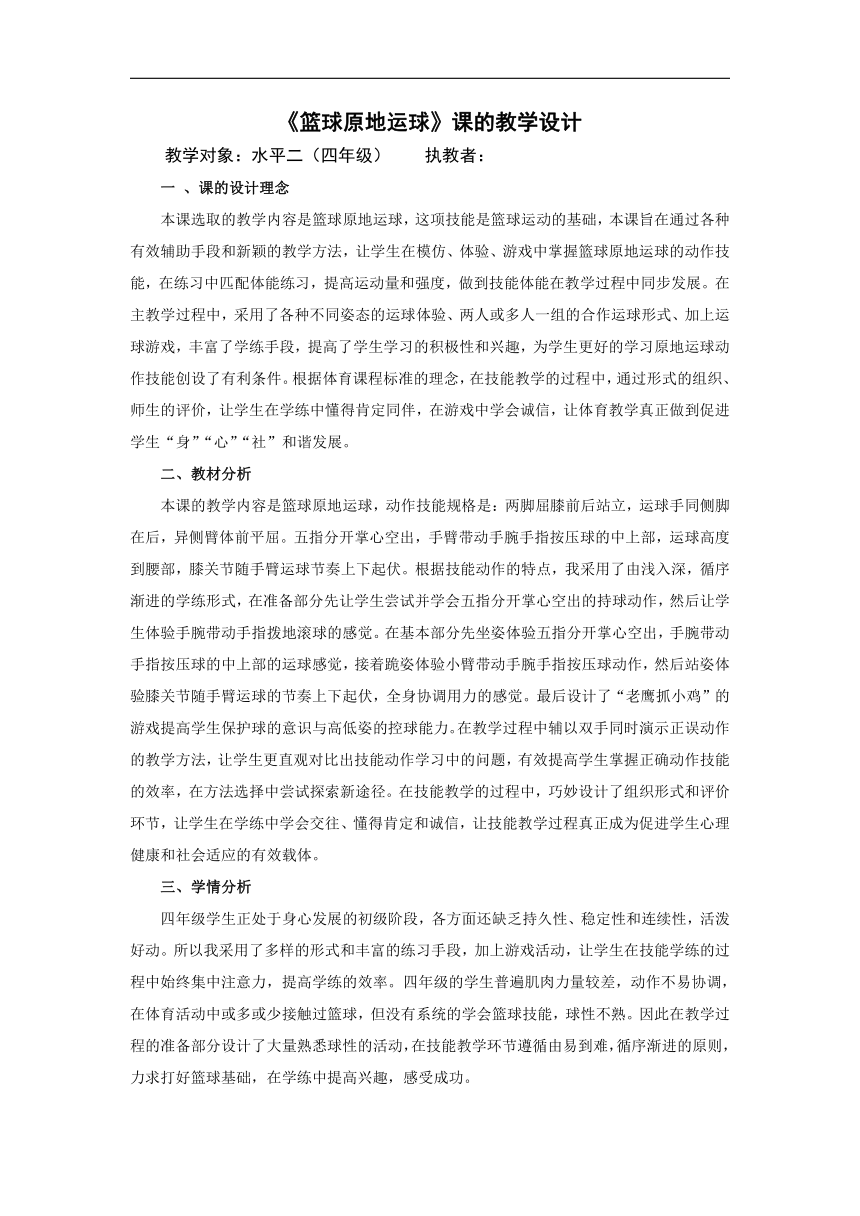 《篮球原地运球》课的教学设计

教学对象：水平二（四年级）　　执教者：

一 、课的设计理念

本课选取的教学内容是篮球原地运球，这项技能是篮球运动的基础，本课旨在通过各种有效辅助手段和新颖的教学方法，让学生在模仿、体验、游戏中掌握篮球原地运球的动作技能，在练习中匹配体能练习，提高运动量和强度，做到技能体能在教学过程中同步发展。在主教学过程中，采用了各种不同姿态的运球体验、两人或多人一组的合作运球形式、加上运球游戏，丰富了学练手段，提高了学生学习的积极性和兴趣，为学生更好的学习原地运球动作技能创设了有利条件。根据体育课程标准的理念，在技能教学的过程中，通过形式的组织、师生的评价，让学生在学练中懂得肯定同伴，在游戏中学会诚信，让体育教学真正做到促进学生“身”“心”“社”和谐发展。

二、教材分析

本课的教学内容是篮球原地运球，动作技能规格是：两脚屈膝前后站立，运球手同侧脚在后，异侧臂体前平屈。五指分开掌心空出，手臂带动手腕手指按压球的中上部，运球高度到腰部，膝关节随手臂运球节奏上下起伏。根据技能动作的特点，我采用了由浅入深，循序渐进的学练形式，在准备部分先让学生尝试并学会五指分开掌心空出的持球动作，然后让学生体验手腕带动手指拨地滚球的感觉。在基本部分先坐姿体验五指分开掌心空出，手腕带动手指按压球的中上部的运球感觉，接着跪姿体验小臂带动手腕手指按压球动作，然后站姿体验膝关节随手臂运球的节奏上下起伏，全身协调用力的感觉。最后设计了“老鹰抓小鸡”的游戏提高学生保护球的意识与高低姿的控球能力。在教学过程中辅以双手同时演示正误动作的教学方法，让学生更直观对比出技能动作学习中的问题，有效提高学生掌握正确动作技能的效率，在方法选择中尝试探索新途径。在技能教学的过程中，巧妙设计了组织形式和评价环节，让学生在学练中学会交往、懂得肯定和诚信，让技能教学过程真正成为促进学生心理健康和社会适应的有效载体。

三、学情分析

四年级学生正处于身心发展的初级阶段，各方面还缺乏持久性、稳定性和连续性，活泼好动。所以我采用了多样的形式和丰富的练习手段，加上游戏活动，让学生在技能学练的过程中始终集中注意力，提高学练的效率。四年级的学生普遍肌肉力量较差，动作不易协调，在体育活动中或多或少接触过篮球，但没有系统的学会篮球技能，球性不熟。因此在教学过程的准备部分设计了大量熟悉球性的活动，在技能教学环节遵循由易到难，循序渐进的原则，力求打好篮球基础，在学练中提高兴趣，感受成功。